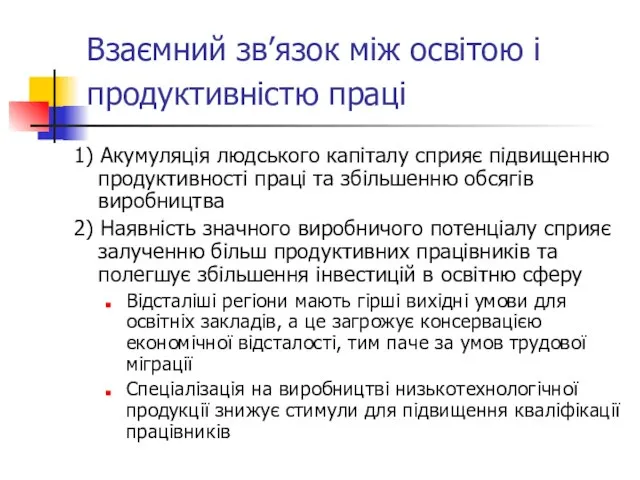 Взаємний зв’язок між освітою і продуктивністю праці

1) Акумуляція людського капіталу сприяє підвищенню продуктивності праці та збільшенню обсягів виробництва

2) Наявність значного виробничого потенціалу сприяє залученню більш продуктивних працівників та полегшує збільшення інвестицій в освітню сферу

Відсталіші регіони мають гірші вихідні умови для освітніх закладів, а це загрожує консервацією економічної відсталості, тим паче за умов трудової міграції

Спеціалізація на виробництві низькотехнологічної продукції знижує стимули для підвищення кваліфікації працівників